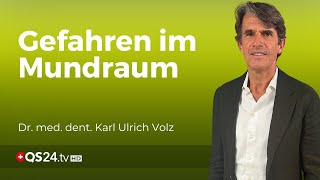 Gefahren im Mundraum

Dr. med. dent. Karl Ulrich Volz

QS24.tv HD